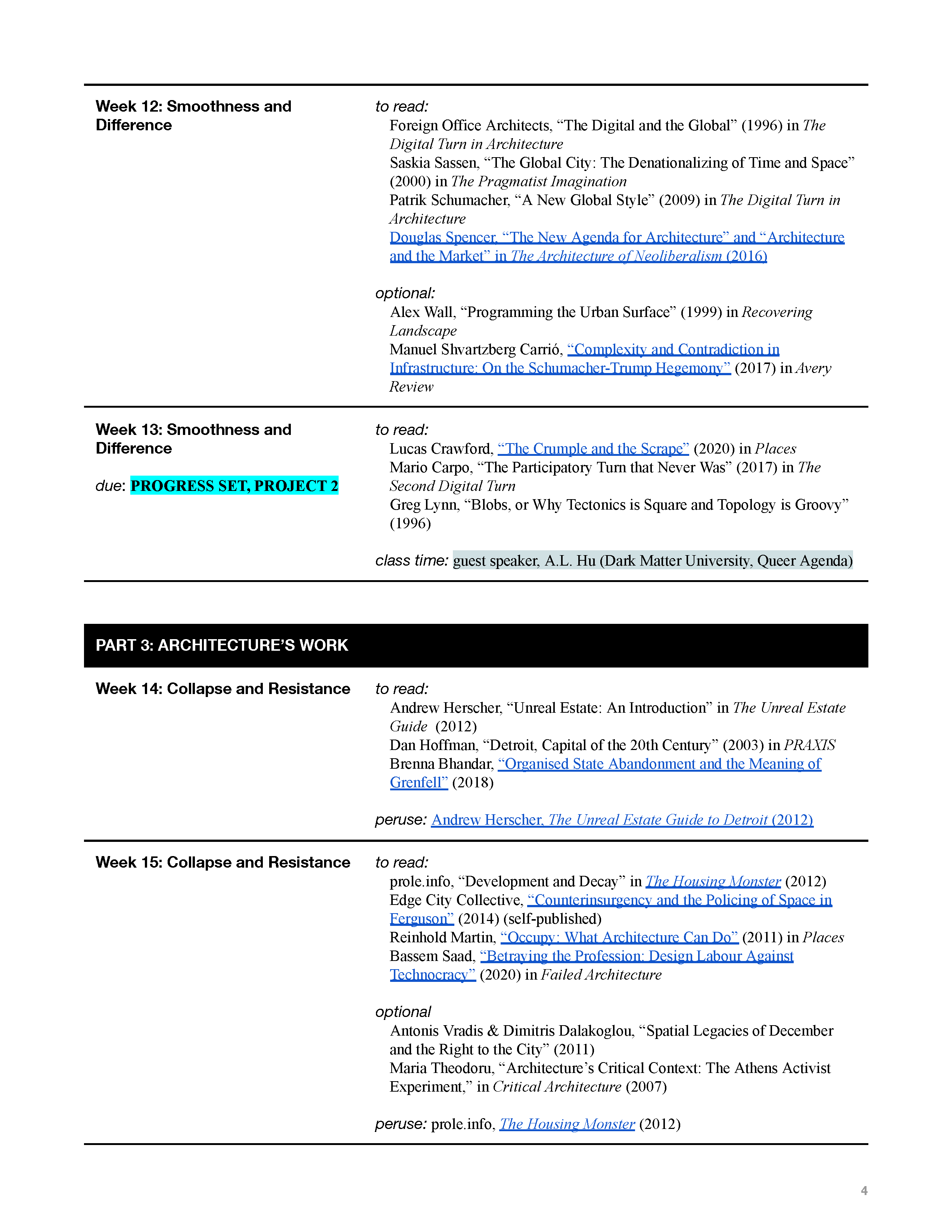 Week 12: Smoothness and Difference

to read:
Foreign Office Architects, “The Digital and the Global” (1996) in The Digital Turn in Architecture
Saskia Sassen, “The Global City: The Denationalizing of Time and Space” (2000) in The Pragmatist Imagination
Patrik Schumacher, “A New Global Style” (2009) in The Digital Turn in Architecture
Douglas Spencer, “The New Agenda for Architecture” and “Architecture and the Market” in The Architecture of Neoliberalism (2016)

optional:
Alex Wall, “Programming the Urban Surface” (1999) in Recovering Landscape
Manuel Shvartzberg Carrió, “Complexity and Contradiction in Infrastructure: On the Schumacher-Trump Hegemony” (2017) in Avery Review

Week 13: Smoothness and Difference

due: PROGRESS SET, PROJECT 2

to read:
Lucas Crawford, “The Crumple and the Scrape” (2020) in Places
Mario Carpo, “The Participatory Turn that Never Was” (2017) in The Second Digital Turn
Greg Lynn, “Blobs, or Why Tectonics is Square and Topology is Groovy” (1996)

class time: guest speaker, A.L. Hu (Dark Matter University, Queer Agenda)

PART 3: ARCHITECTURE’S WORK

Week 14: Collapse and Resistance

to read:
Andrew Herscher, “Unreal Estate: An Introduction” in The Unreal Estate Guide (2012)
Dan Hoffman, “Detroit, Capital of the 20th Century” (2003) in PRAXIS
Brenna Bhandar, “Organised State Abandonment and the Meaning of Grenfell” (2018)

peruse: Andrew Herscher, The Unreal Estate Guide to Detroit (2012)

Week 15: Collapse and Resistance

to read:
prole.info, “Development and Decay” in The Housing Monster (2012)
Edge City Collective, “Counterinsurgency and the Policing of Space in Ferguson” (2014) (self-published)
Reinhold Martin, “Occupy: What Architecture Can Do” (2011) in Places
Bassem Saad, “Betraying the Profession: Design Labour Against Technocracy” (2020) in Failed Architecture

optional
Antonis Vradis & Dimitris Dalakoglou, “Spatial Legacies of December and the Right to the City” (2011)
Maria Theodoru, “Architecture’s Critical Context: The Athens Activist Experiment,” in Critical Architecture (2007)

peruse: prole.info, The Housing Monster (2012)

4